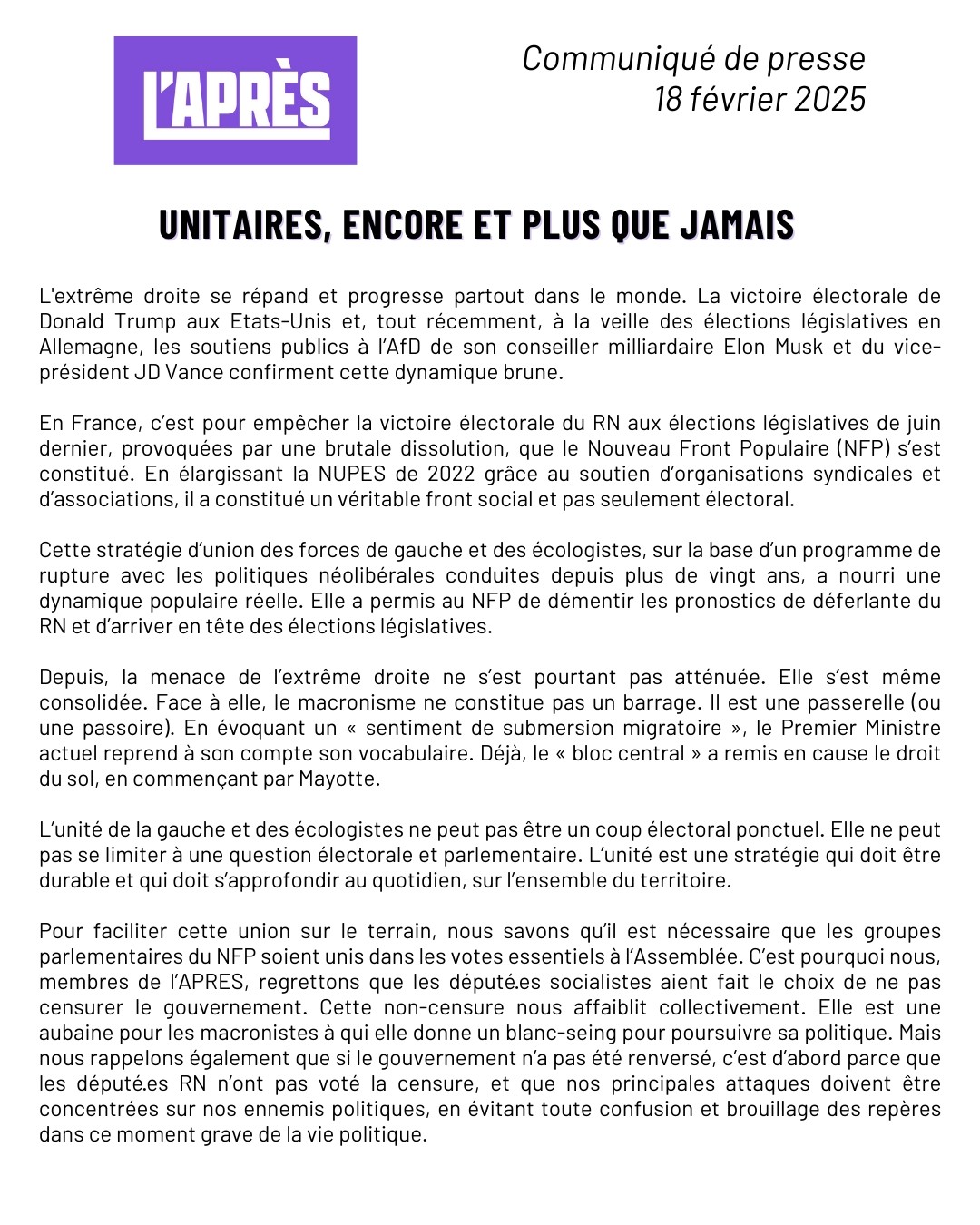 L'APRÈS

Communiqué de presse
18 février 2025

UNITAIRES, ENCORE ET PLUS QUE JAMAIS

L'extrême droite se répand et progresse partout dans le monde. La victoire électorale de Donald Trump aux Etats-Unis et, tout récemment, à la veille des élections législatives en Allemagne, les soutiens publics à l'AfD de son conseiller milliardaire Elon Musk et du vice-président JD Vance confirment cette dynamique brune.

En France, c'est pour empêcher la victoire électorale du RN aux élections législatives de juin dernier, provoquées par une brutale dissolution, que le Nouveau Front Populaire (NFP) s'est constitué. En élargissant la NUPES de 2022 grâce au soutien d'organisations syndicales et d'associations, il a constitué un véritable front social et pas seulement électoral.

Cette stratégie d'union des forces de gauche et des écologistes, sur la base d'un programme de rupture avec les politiques néolibérales conduites depuis plus de vingt ans, a nourri une dynamique populaire réelle. Elle a permis au NFP de démentir les pronostics de déferlante du RN et d'arriver en tête des élections législatives.

Depuis, la menace de l'extrême droite ne s'est pourtant pas atténuée. Elle s'est même consolidée. Face à elle, le macronisme ne constitue pas un barrage. Il est une passerelle (ou une passoire). En évoquant un « sentiment de submersion migratoire », le Premier Ministre actuel reprend à son compte son vocabulaire. Déjà, le « bloc central » a remis en cause le droit du sol, en commençant par Mayotte.

L'unité de la gauche et des écologistes ne peut pas être un coup électoral ponctuel. Elle ne peut pas se limiter à une question électorale et parlementaire. L'unité est une stratégie qui doit être durable et qui doit s'approfondir au quotidien, sur l'ensemble du territoire.

Pour faciliter cette union sur le terrain, nous savons qu'il est nécessaire que les groupes parlementaires du NFP soient unis dans les votes essentiels à l'Assemblée. C'est pourquoi nous, membres de l'APRES, regrettons que les député.es socialistes aient fait le choix de ne pas censurer le gouvernement. Cette non-censure nous affaiblit collectivement. Elle est une aubaine pour les macronistes à qui elle donne un blanc-seing pour poursuivre sa politique. Mais nous rappelons également que si le gouvernement n'a pas été renversé, c'est d'abord parce que les député.es RN n'ont pas voté la censure, et que nos principales attaques doivent être concentrées sur nos ennemis politiques, en évitant toute confusion et brouillage des repères dans ce moment grave de la vie politique.